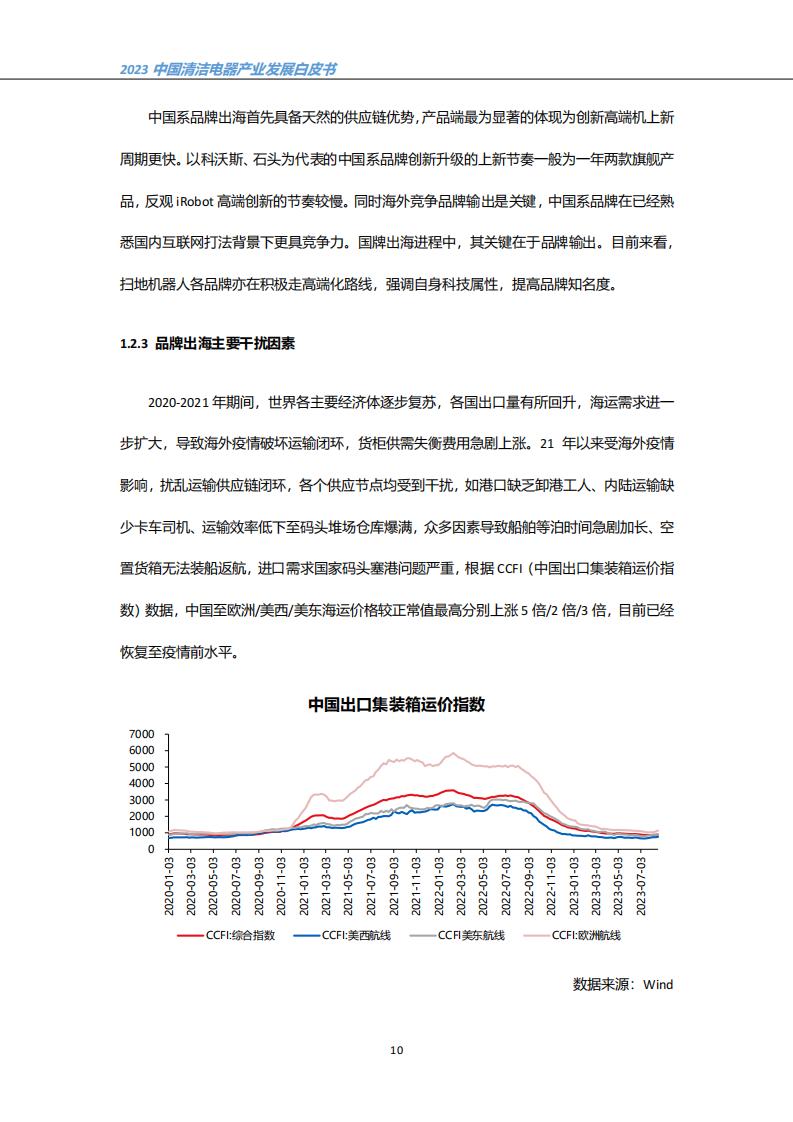 2023 中国清洁电器产业发展白皮书

中国系品牌出海首先具备天然的供应链优势，产品端最为显著的体现为创新高端机上新周期更快。以科沃斯、石头为代表的中国系品牌创新升级的上新节奏一般为一年两款旗舰产品，反观 iRobot 高端创新的节奏较慢。同时海外竞争品牌输出是关键，中国系品牌在已经熟悉国内互联网打法背景下更具竞争力。国牌出海进程中，其关键在于品牌输出。目前来看，扫地机器人各品牌亦在积极走高端化路线，强调自身科技属性，提高品牌知名度。

1.2.3 品牌出海主要干扰因素

2020-2021 年期间，世界各主要经济体逐步复苏，各国出口量有所回升，海运需求进一步扩大，导致海外疫情破坏运输闭环，货柜供需失衡费用急剧上涨。21 年以来受海外疫情影响，扰乱运输供应链闭环，各个供应节点均受到干扰，如港口缺乏卸港工人、内陆运输缺少卡车司机、运输效率低下至码头堆场仓库爆满，众多因素导致船舶等泊时间急剧加长、空置货箱无法装船返航，进口需求国家码头塞港问题严重，根据 CCFI（中国出口集装箱运价指数）数据，中国至欧洲/美西/美东海运价格较正常值最高分别上涨 5 倍/2 倍/3 倍，目前已经恢复至疫情前水平。

中国出口集装箱运价指数

7000
6000
5000
4000
3000
2000
1000
0

2020-01-03 2020-03-03 2020-05-03 2020-07-03 2020-09-03 2020-11-03 2021-01-03 2021-03-03 2021-05-03 2021-07-03 2021-09-03 2021-11-03 2022-01-03 2022-03-03 2022-05-03 2022-07-03 2022-09-03 2022-11-03 2023-01-03 2023-03-03 2023-05-03 2023-07-03

CCFI:综合指数 CCFI:美西航线 CCFI:美东航线 CCFI:欧洲航线

数据来源：Wind

10